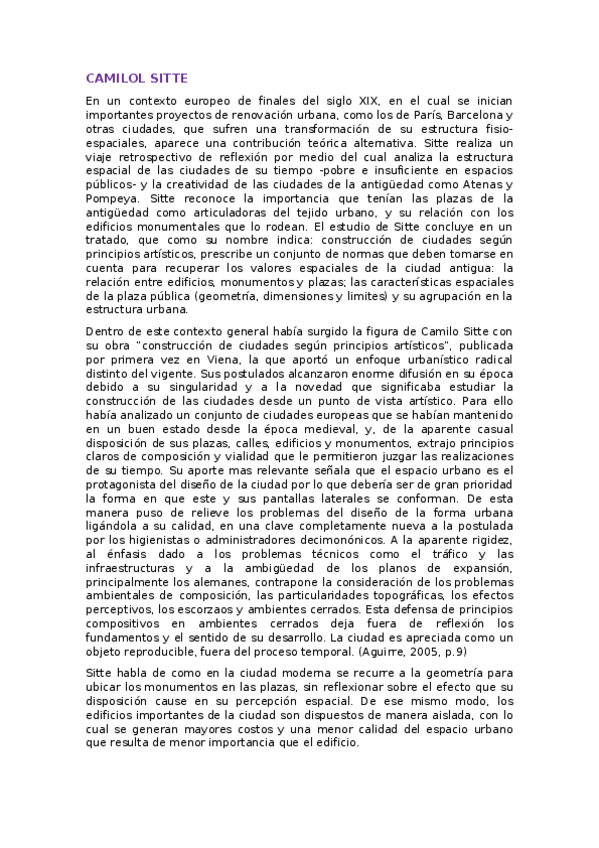 CAMILOL SITTE

En un contexto europeo de finales del siglo XIX, en el cual se inician importantes proyectos de renovación urbana, como los de París, Barcelona y otras ciudades, que sufren una transformación de su estructura fisio-espaciales, aparece una contribución teórica alternativa. Sitte realiza un viaje retrospectivo de reflexión por medio del cual analiza la estructura espacial de las ciudades de su tiempo -pobre e insuficiente en espacios públicos- y la creatividad de las ciudades de la antigüedad como Atenas y Pompeya. Sitte reconoce la importancia que tenían las plazas de la antigüedad como articuladoras del tejido urbano, y su relación con los edificios monumentales que lo rodean. El estudio de Sitte concluye en un tratado, que como su nombre indica: construcción de ciudades según principios artísticos, prescribe un conjunto de normas que deben tomarse en cuenta para recuperar los valores espaciales de la ciudad antigua: la relación entre edificios, monumentos y plazas; las características espaciales de la plaza pública (geometría, dimensiones y limites) y su agrupación en la estructura urbana.

Dentro de este contexto general había surgido la figura de Camilo Sitte con su obra "construcción de ciudades según principios artísticos", publicada por primera vez en Viena, la que aportó un enfoque urbanístico radical distinto del vigente. Sus postulados alcanzaron enorme difusión en su época debido a su singularidad y a la novedad que significaba estudiar la construcción de las ciudades desde un punto de vista artístico. Para ello había analizado un conjunto de ciudades europeas que se habían mantenido en un buen estado desde la época medieval, y, de la aparente casual disposición de sus plazas, calles, edificios y monumentos, extrajo principios claros de composición y vialidad que le permitieron juzgar las realizaciones de su tiempo. Su aporte mas relevante señala que el espacio urbano es el protagonista del diseño de la ciudad por lo que debería ser de gran prioridad la forma en que este y sus pantallas laterales se conforman. De esta manera puso de relieve los problemas del diseño de la forma urbana ligándola a su calidad, en una clave completamente nueva a la postulada por los higienistas o administradores decimonónicos. A la aparente rigidez, al énfasis dado a los problemas técnicos como el tráfico y las infraestructuras y a la ambigüedad de los planos de expansión, principalmente los alemanes, contrapone la consideración de los problemas ambientales de composición, las particularidades topográficas, los efectos perceptivos, los escorzaos y ambientes cerrados. Esta defensa de principios compositivos en ambientes cerrados deja fuera de reflexión los fundamentos y el sentido de su desarrollo. La ciudad es apreciada como un objeto reproducible, fuera del proceso temporal. (Aguirre, 2005, p.9)

Sitte habla de como en la ciudad moderna se recurre a la geometría para ubicar los monumentos en las plazas, sin reflexionar sobre el efecto que su disposición cause en su percepción espacial. De ese mismo modo, los edificios importantes de la ciudad son dispuestos de manera aislada, con lo cual se generan mayores costos y una menor calidad del espacio urbano que resulta de menor importancia que el edificio.